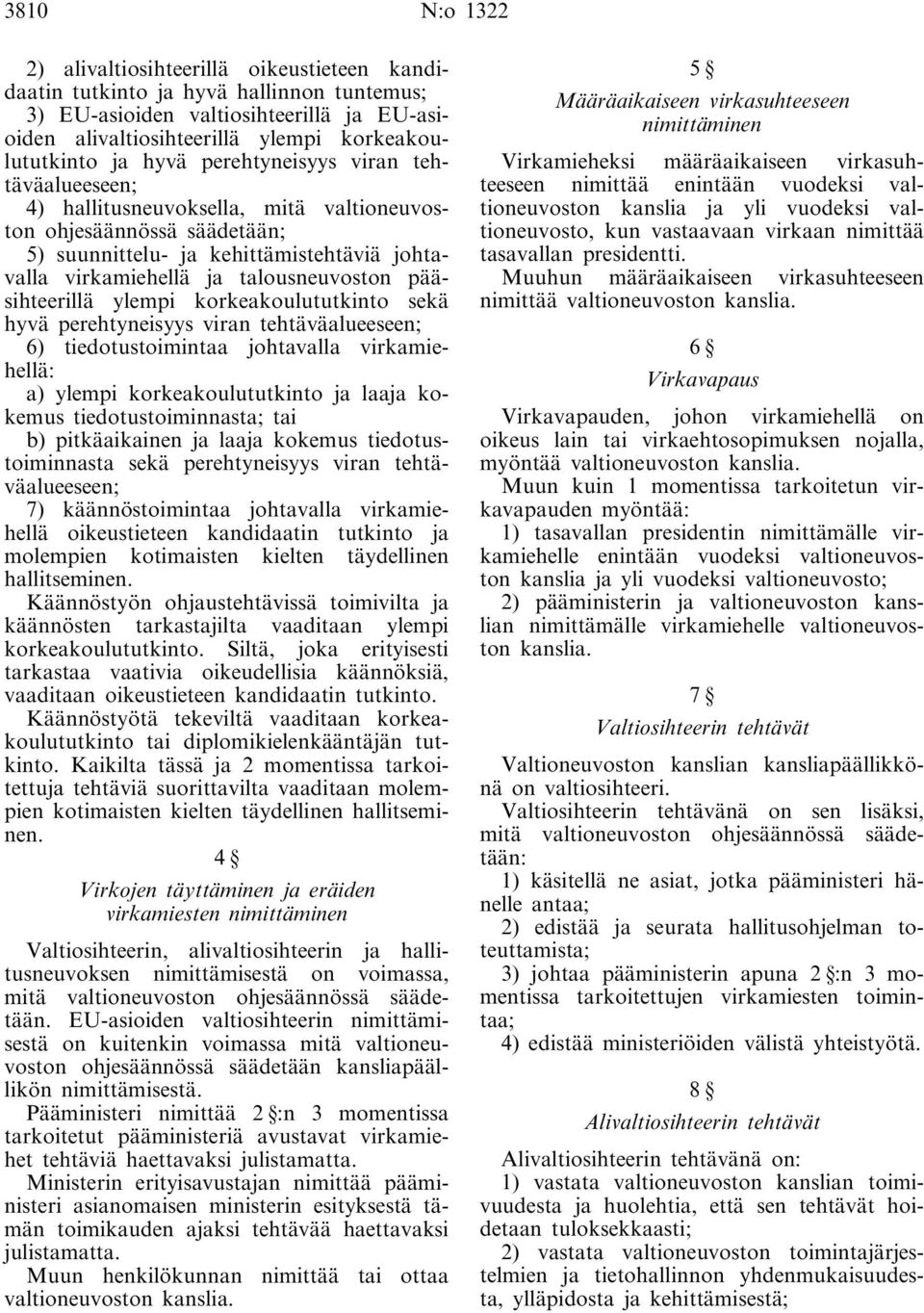 3810 N:o 1322

2) alivaltiosihteerillä oikeustieteen kandidaatin tutkinto ja hyvä hallinnon tuntemus;
3) EU-asioiden valtiosihteerillä ja EU-asioiden alivaltiosihteerillä ylempi korkeakoulututkinto ja hyvä perehtyneisyys viran tehtäväalueeseen;
4) hallitusneuvoksella, mitä valtioneuvoston ohjesäännössä säädetään;
5) suunnittelu- ja kehittämistehtäviä johtavalla virkamiehellä ja talousneuvoston pääsihteerillä ylempi korkeakoulututkinto sekä hyvä perehtyneisyys viran tehtäväalueeseen;
6) tiedotustoimintaa johtavalla virkamiehellä:
a) ylempi korkeakoulututkinto ja laaja kokemus tiedotustoiminnasta; tai
b) pitkäaikainen ja laaja kokemus tiedotustoiminnasta sekä perehtyneisyys viran tehtäväalueeseen;
7) käännöstoimintaa johtavalla virkamiehellä oikeustieteen kandidaatin tutkinto ja molempien kotimaisten kielten täydellinen hallitseminen.
Käännöstyön ohjaustehtävissä toimivilta ja käännösten tarkastajilta vaaditaan ylempi korkeakoulututkinto. Siltä, joka erityisesti tarkastaa vaativia oikeudellisia käännöksiä, vaaditaan oikeustieteen kandidaatin tutkinto.
Käännöstyötä tekeviltä vaaditaan korkeakoulututkinto tai diplomikielenkääntäjän tutkinto. Kaikilta tässä ja 2 momentissa tarkoitettuja tehtäviä suorittavilta vaaditaan molempien kotimaisten kielten täydellinen hallitseminen.

4 §
Virkojen täyttäminen ja eräiden virkamiesten nimittäminen

Valtiosihteerin, alivaltiosihteerin ja hallitusneuvoksen nimittämisestä on voimassa, mitä valtioneuvoston ohjesäännössä säädetään. EU-asioiden valtiosihteerin nimittämisestä on kuitenkin voimassa mitä valtioneuvoston ohjesäännössä säädetään kansliapäällikön nimittämisestä.
Pääministeri nimittää 2 §:n 3 momentissa tarkoitetut pääministeriä avustavat virkamiehet tehtäviä haettavaksi julistamatta.
Ministerin erityisavustajan nimittää pääministeri asianomaisen ministerin esityksestä tämän toimikauden ajaksi tehtävää haettavaksi julistamatta.
Muun henkilökunnan nimittää tai ottaa valtioneuvoston kanslia.

5 §
Määräaikaiseen virkasuhteeseen nimittäminen

Virkamieheksi määräaikaiseen virkasuhteeseen nimittää enintään vuodeksi valtioneuvoston kanslia ja yli vuodeksi valtioneuvosto, kun vastaavaan virkaan nimittää tasavallan presidentti.
Muuhun määräaikaiseen virkasuhteeseen nimittää valtioneuvoston kanslia.

6 §
Virkavapaus

Virkavapauden, johon virkamiehellä on oikeus lain tai virkaehtosopimuksen nojalla, myöntää valtioneuvoston kanslia.
Muun kuin 1 momentissa tarkoitetun virkavapauden myöntää:
1) tasavallan presidentin nimittämälle virkamiehelle enintään vuodeksi valtioneuvoston kanslia ja yli vuodeksi valtioneuvosto;
2) pääministerin ja valtioneuvoston kanslian nimittämälle virkamiehelle valtioneuvoston kanslia.

7 §
Valtiosihteerin tehtävät

Valtioneuvoston kanslian kansliapäällikkönä on valtiosihteeri.
Valtiosihteerin tehtävänä on sen lisäksi, mitä valtioneuvoston ohjesäännössä säädetään:
1) käsitellä ne asiat, jotka pääministeri hänelle antaa;
2) edistää ja seurata hallitusohjelman toteuttamista;
3) johtaa pääministerin apuna 2 §:n 3 momentissa tarkoitettujen virkamiesten toimintaa;
4) edistää ministeriöiden välistä yhteistyötä.

8 §
Alivaltiosihteerin tehtävät

Alivaltiosihteerin tehtävänä on:
1) vastata valtioneuvoston kanslian toimivuudesta ja huolehtia, että sen tehtävät hoidetaan tuloksekkaasti;
2) vastata valtioneuvoston toimintajärjestelmien ja tietohallinnon yhdenmukaisuudesta, ylläpidosta ja kehittämisestä;